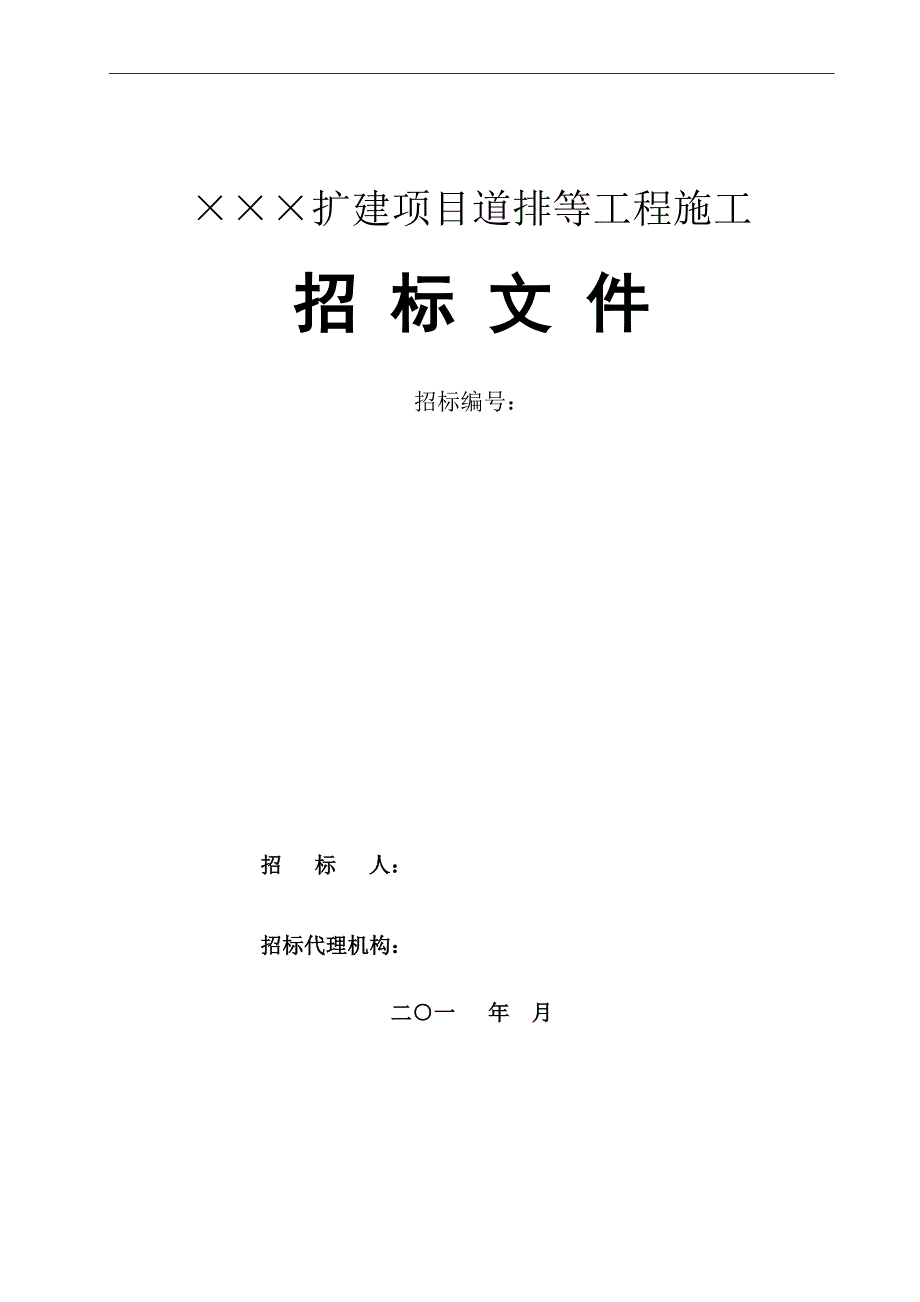 ×××扩建项目道排等工程施工

招 标 文 件

招标编号：

招　标　人：

招标代理机构：

二〇一　年　月